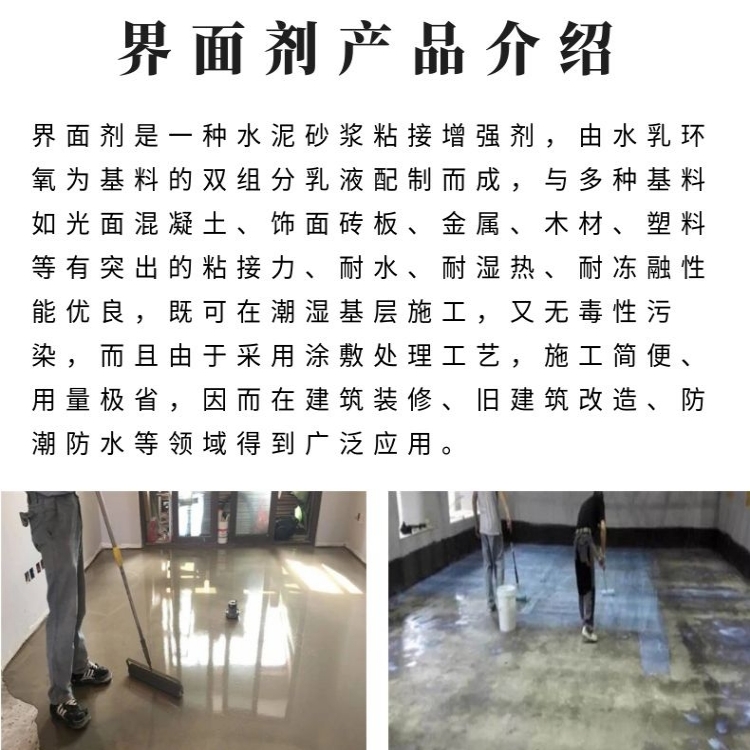 界面剂产品介绍

界面剂是一种水泥砂浆粘接增强剂，由水乳环氧为基料的双组分乳液配制而成，与多种基料如光面混凝土、饰面砖板、金属、木材、塑料等有突出的粘接力、耐水、耐湿热、耐冻融性能优良，既可在潮湿基层施工，又无毒性污染，而且由于采用涂敷处理工艺，施工简便、用量极省，因而在建筑装修、旧建筑改造、防潮防水等领域得到广泛应用。